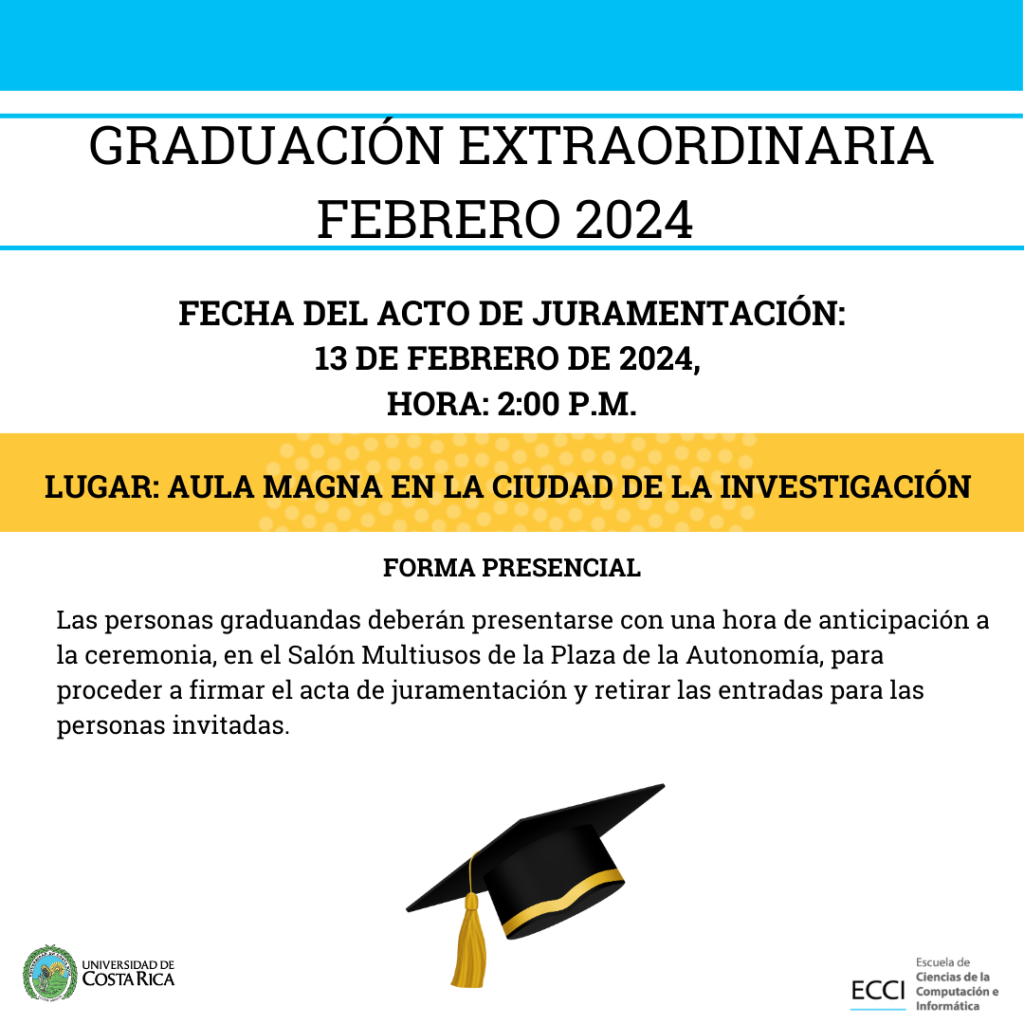 GRADUACIÓN EXTRAORDINARIA FEBRERO 2024

FECHA DEL ACTO DE JURAMENTACIÓN:
13 DE FEBRERO DE 2024,
HORA: 2:00 P.M.

LUGAR: AULA MAGNA EN LA CIUDAD DE LA INVESTIGACIÓN

FORMA PRESENCIAL

Las personas graduandas deberán presentarse con una hora de anticipación a la ceremonia, en el Salón Multiusos de la Plaza de la Autonomía, para proceder a firmar el acta de juramentación y retirar las entradas para las personas invitadas.

UNIVERSIDAD DE COSTA RICA

ECCI Escuela de Ciencias de la Computación e Informática